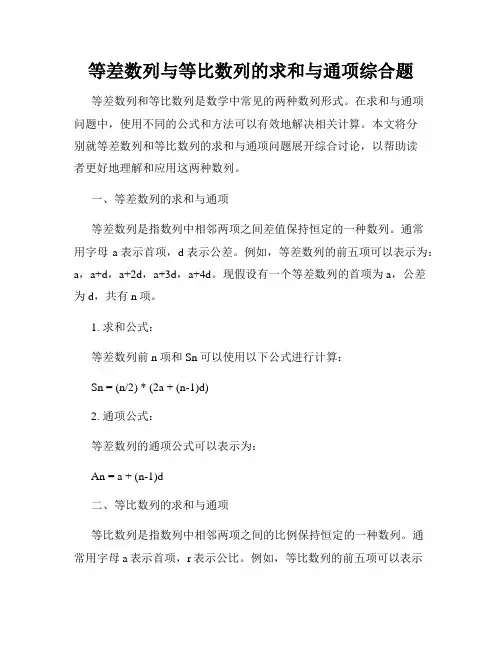 等差数列与等比数列的求和与通项综合题

等差数列和等比数列是数学中常见的两种数列形式。在求和与通项问题中，使用不同的公式和方法可以有效地解决相关计算。本文将分别就等差数列和等比数列的求和与通项问题展开综合讨论，以帮助读者更好地理解和应用这两种数列。

一、等差数列的求和与通项

等差数列是指数列中相邻两项之间差值保持恒定的一种数列。通常用字母 a 表示首项，d 表示公差。例如，等差数列的前五项可以表示为：a，a+d，a+2d，a+3d，a+4d。现假设有一个等差数列的首项为 a，公差为 d，共有 n 项。

1. 求和公式：

等差数列前 n 项和 Sn 可以使用以下公式进行计算：

Sn = (n/2) * (2a + (n-1)d)

2. 通项公式：

等差数列的通项公式可以表示为：

An = a + (n-1)d

二、等比数列的求和与通项

等比数列是指数列中相邻两项之间的比例保持恒定的一种数列。通常用字母 a 表示首项，r 表示公比。例如，等比数列的前五项可以表示